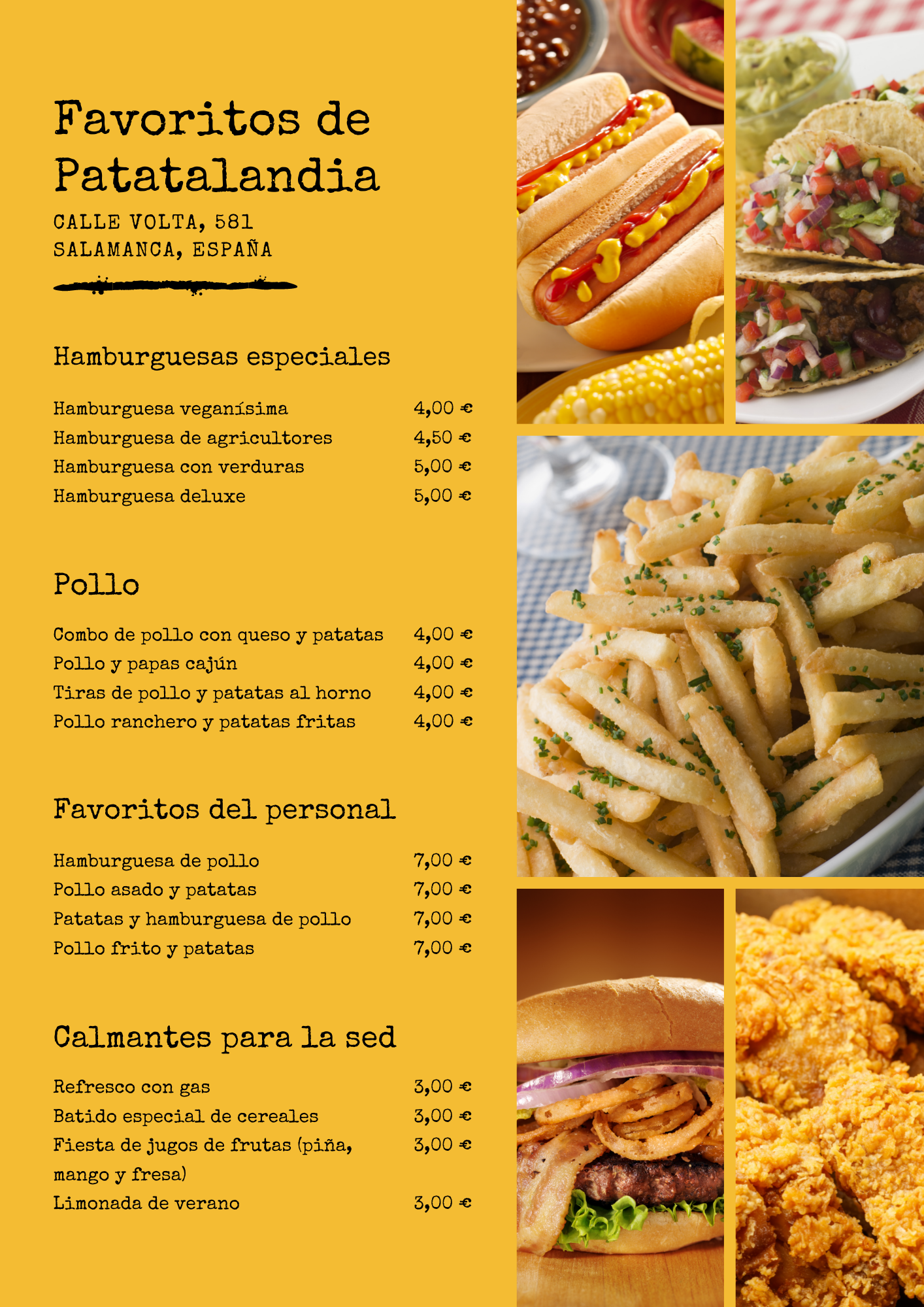 Favoritos de Patatalandia

CALLE VOLTA, 581
SALAMANCA, ESPAÑA

Hamburguesas especiales

Hamburguesa veganísima 4,00 €
Hamburguesa de agricultores 4,50 €
Hamburguesa con verduras 5,00 €
Hamburguesa deluxe 5,00 €

Pollo

Combo de pollo con queso y patatas 4,00 €
Pollo y papas cajún 4,00 €
Tiras de pollo y patatas al horno 4,00 €
Pollo ranchero y patatas fritas 4,00 €

Favoritos del personal

Hamburguesa de pollo 7,00 €
Pollo asado y patatas 7,00 €
Patatas y hamburguesa de pollo 7,00 €
Pollo frito y patatas 7,00 €

Calmantes para la sed

Refresco con gas 3,00 €
Batido especial de cereales 3,00 €
Fiesta de jugos de frutas (piña, mango y fresa) 3,00 €
Limonada de verano 3,00 €